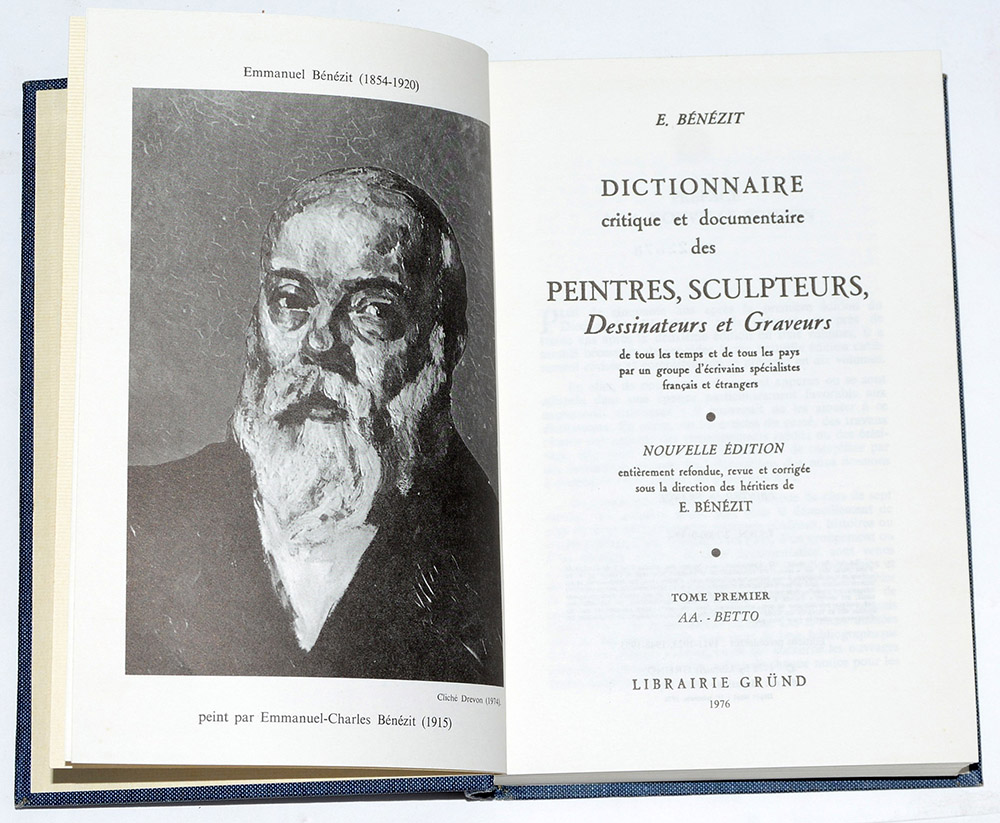 Emmanuel Bénézit (1854-1920)

Cliché Drevon (1974)

peint par Emmanuel-Charles Bénézit (1915)

E. BÉNÉZIT

DICTIONNAIRE
critique et documentaire
des

PEINTRES, SCULPTEURS,
Dessinateurs et Graveurs

de tous les temps et de tous les pays par un groupe d'écrivains spécialistes français et étrangers

NOUVELLE ÉDITION
entièrement refondue, revue et corrigée sous la direction des héritiers de
E. BÉNÉZIT

TOME PREMIER
AA. - BETTO

LIBRAIRIE GRÜND
1976